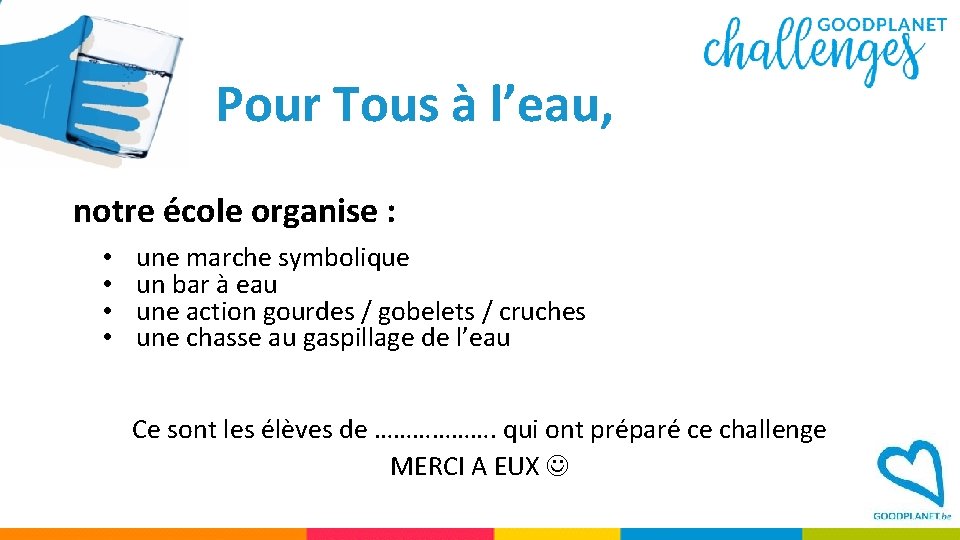 GOODPLANET
challenges

Pour Tous à l'eau,

notre école organise :

• une marche symbolique
• un bar à eau
• une action gourdes / gobelets / cruches
• une chasse au gaspillage de l'eau

Ce sont les élèves de ____ qui ont préparé ce challenge
MERCI A EUX ☺

GOODPLANET.be